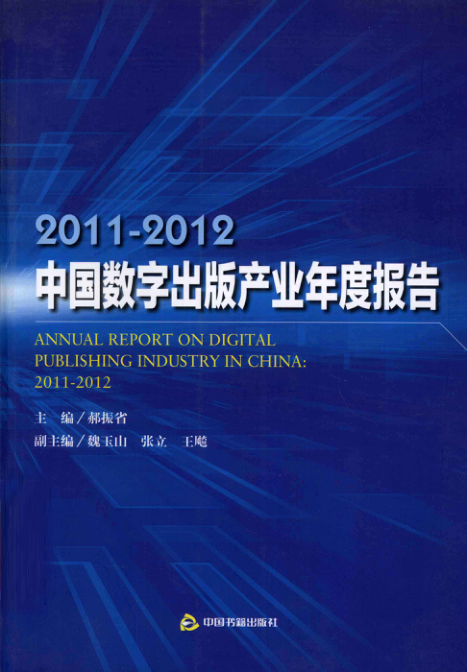 2011-2012
中国数字出版产业年度报告

ANNUAL REPORT ON DIGITAL PUBLISHING INDUSTRY IN CHINA: 2011-2012

主 编/郝振省
副主编/魏玉山 张立 王飚

中国书籍出版社